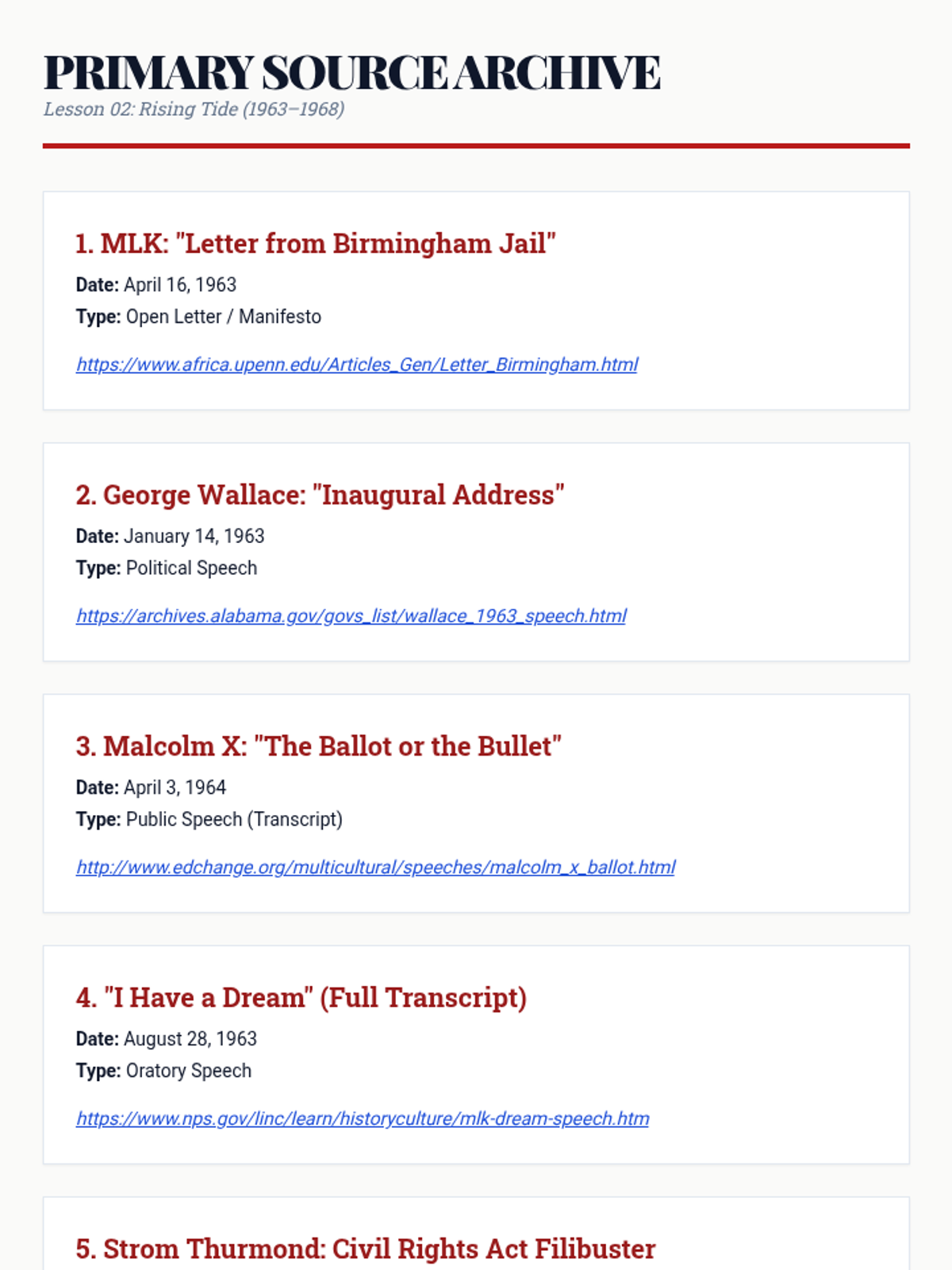 PRIMARY SOURCE ARCHIVE
Lesson 02: Rising Tide (1963–1968)

1. MLK: "Letter from Birmingham Jail"

Date: April 16, 1963
Type: Open Letter / Manifesto

https://www.africa.upenn.edu/Articles_Gen/Letter_Birmingham.html

2. George Wallace: "Inaugural Address"

Date: January 14, 1963
Type: Political Speech

https://archives.alabama.gov/govs_list/wallace_1963_speech.html

3. Malcolm X: "The Ballot or the Bullet"

Date: April 3, 1964
Type: Public Speech (Transcript)

http://www.edchange.org/multicultural/speeches/malcolm_x_ballot.html

4. "I Have a Dream" (Full Transcript)

Date: August 28, 1963
Type: Oratory Speech

https://www.nps.gov/linc/learn/historyculture/mlk-dream-speech.htm

5. Strom Thurmond: Civil Rights Act Filibuster